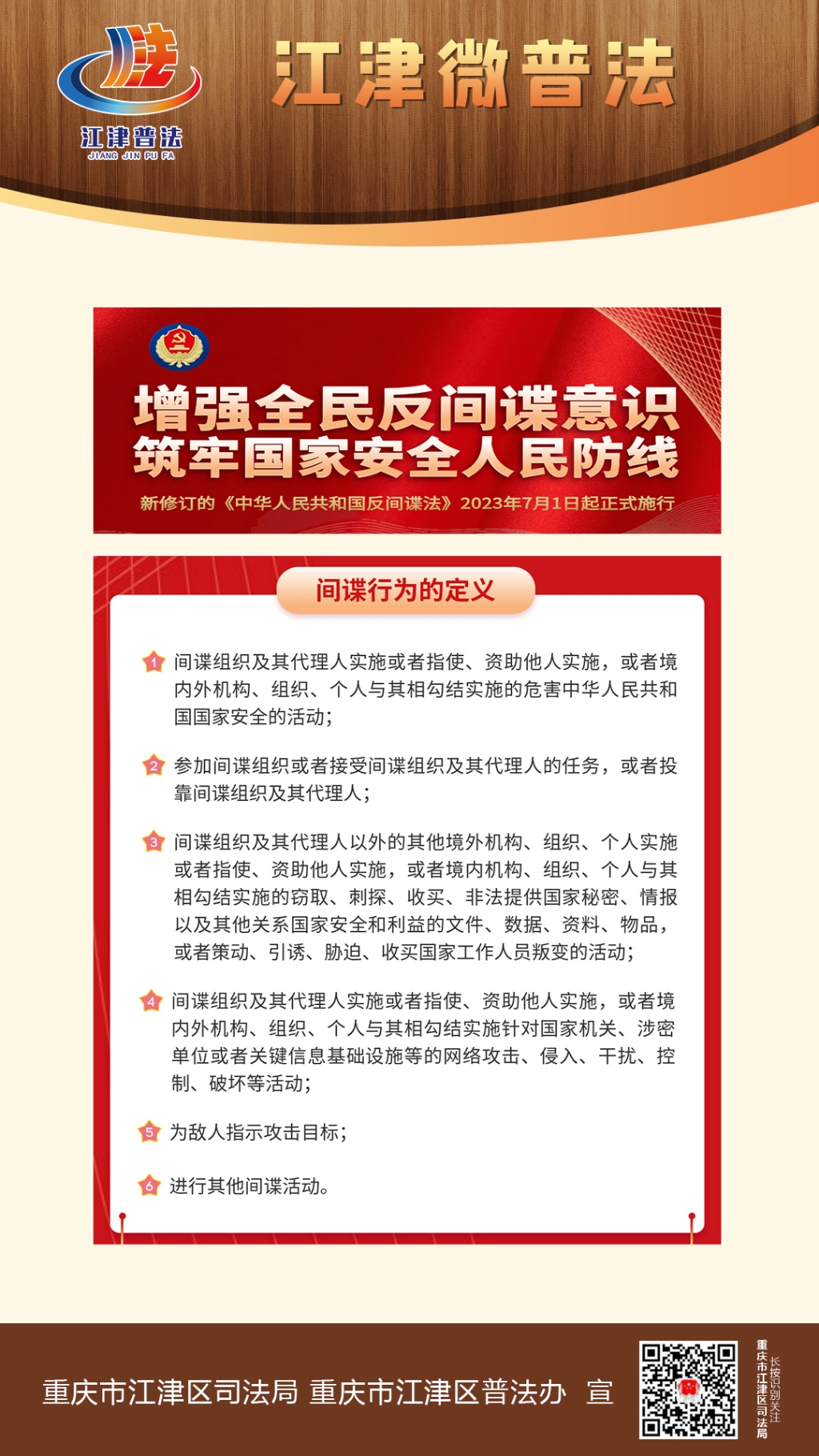 法
江津普法
JIANG JIN PU FA

江津微普法

增强全民反间谍意识
筑牢国家安全人民防线
新修订的《中华人民共和国反间谍法》2023年7月1日起正式施行

间谍行为的定义

1 间谍组织及其代理人实施或者指使、资助他人实施，或者境内外机构、组织、个人与其相勾结实施的危害中华人民共和国国家安全的活动；

2 参加间谍组织或者接受间谍组织及其代理人的任务，或者投靠间谍组织及其代理人；

3 间谍组织及其代理人以外的其他境外机构、组织、个人实施或者指使、资助他人实施，或者境内机构、组织、个人与其相勾结实施的窃取、刺探、收买、非法提供国家秘密、情报以及其他关系国家安全和利益的文件、数据、资料、物品，或者策动、引诱、胁迫、收买国家工作人员叛变的活动；

4 间谍组织及其代理人实施或者指使、资助他人实施，或者境内外机构、组织、个人与其相勾结实施针对国家机关、涉密单位或者关键信息基础设施等的网络攻击、侵入、干扰、控制、破坏等活动；

5 为敌人指示攻击目标；

6 进行其他间谍活动。

重庆市江津区司法局 重庆市江津区普法办 宣

重庆市江津区司法局
长按识别关注